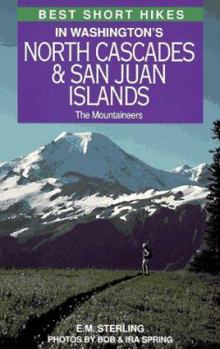 BEST SHORT HIKES

IN WASHINGTON'S

NORTH CASCADES & SAN JUAN ISLANDS

The Mountaineers

E.M. STERLING

PHOTOS BY BOB & IRA SPRING